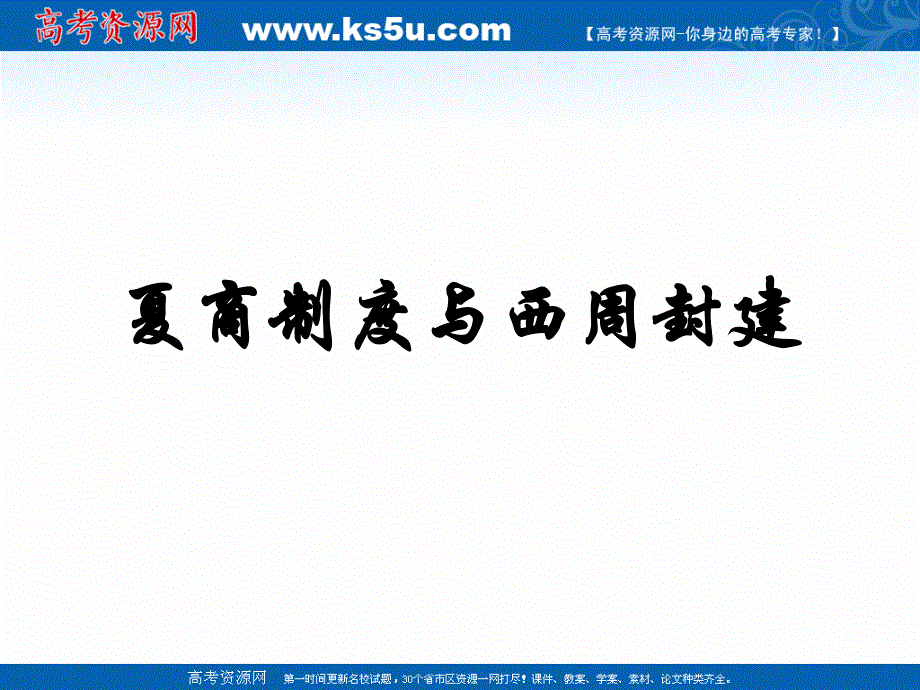 高考资源网 www.ks5u.com 【高考资源网-你身边的高考专家！】

夏商制度与西周封建

高考资源网 第一时间更新名校试题，30个省市区资源一网打尽！课件、教案、学案、素材、论文种类齐全。